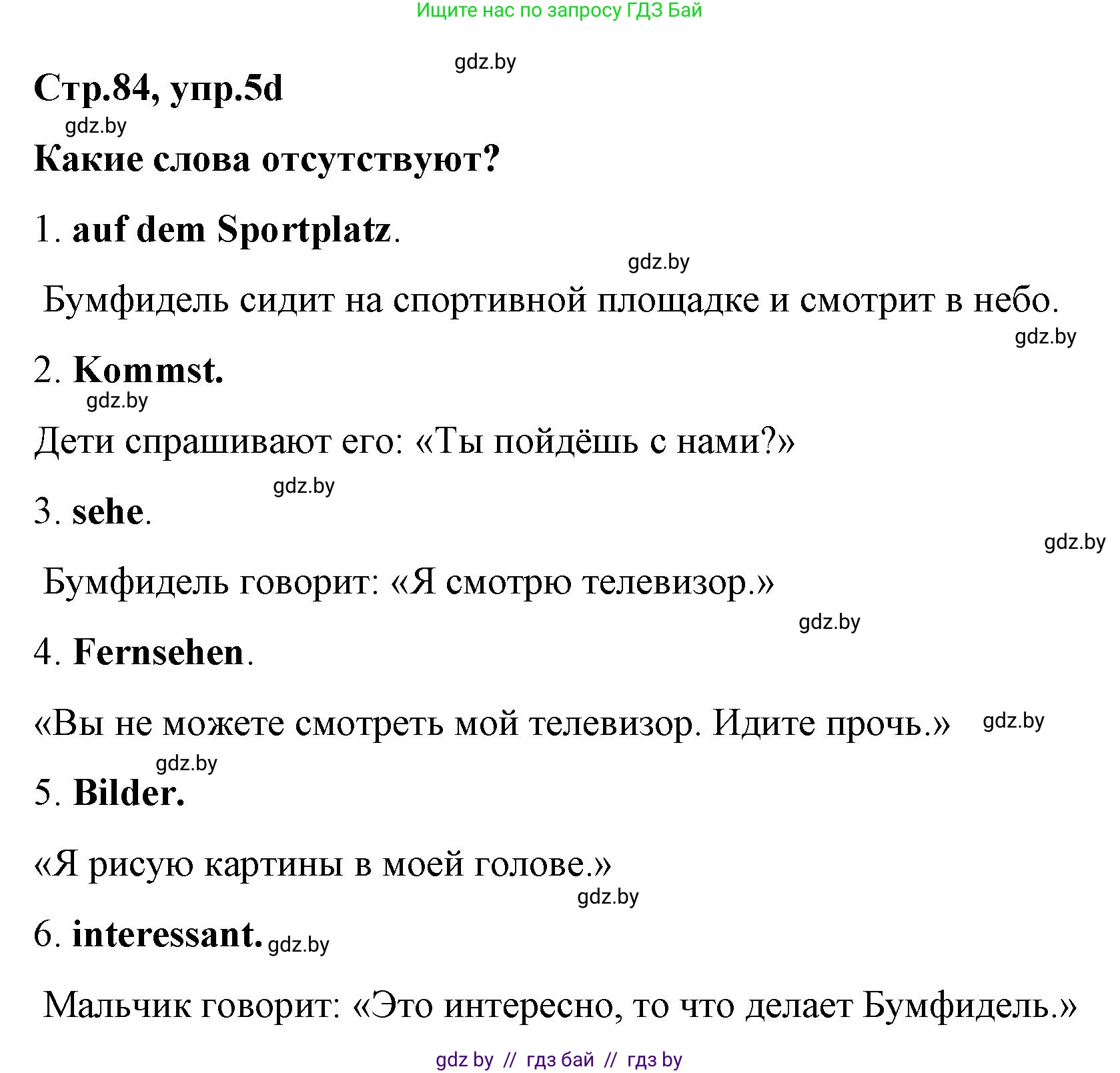 Ищите нас по запросу ГДЗ Бай

gdz.by

Стр.84, упр.5d

gdz.by

Какие слова отсутствуют?

1. auf dem Sportplatz.

gdz.by

Бумфидель сидит на спортивной площадке и смотрит в небо.

gdz.by

2. Kommst.

gdz.by

Дети спрашивают его: «Ты пойдёшь с нами?»

gdz.by

3. sehe.

gdz.by

Бумфидель говорит: «Я смотрю телевизор.»

gdz.by

4. Fernsehen.

«Вы не можете смотреть мой телевизор. Идите прочь.» gdz.by

gdz.by

5. Bilder.

«Я рисую картины в моей голове.»

gdz.by

6. interessant. gdz.by

Мальчик говорит: «Это интересно, то что делает Бумфидель.»

gdz by // гдз бай // гдз by